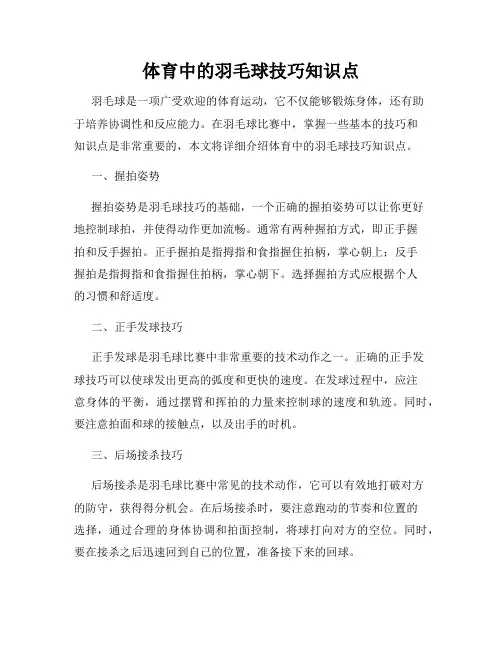 体育中的羽毛球技巧知识点

羽毛球是一项广受欢迎的体育运动，它不仅能够锻炼身体，还有助于培养协调性和反应能力。在羽毛球比赛中，掌握一些基本的技巧和知识点是非常重要的，本文将详细介绍体育中的羽毛球技巧知识点。

一、握拍姿势

握拍姿势是羽毛球技巧的基础，一个正确的握拍姿势可以让你更好地控制球拍，并使得动作更加流畅。通常有两种握拍方式，即正手握拍和反手握拍。正手握拍是指拇指和食指握住拍柄，掌心朝上；反手握拍是指拇指和食指握住拍柄，掌心朝下。选择握拍方式应根据个人的习惯和舒适度。

二、正手发球技巧

正手发球是羽毛球比赛中非常重要的技术动作之一。正确的正手发球技巧可以使球发出更高的弧度和更快的速度。在发球过程中，应注意身体的平衡，通过摆臂和挥拍的力量来控制球的速度和轨迹。同时，要注意拍面和球的接触点，以及出手的时机。

三、后场接杀技巧

后场接杀是羽毛球比赛中常见的技术动作，它可以有效地打破对方的防守，获得得分机会。在后场接杀时，要注意跑动的节奏和位置的选择，通过合理的身体协调和拍面控制，将球打向对方的空位。同时，要在接杀之后迅速回到自己的位置，准备接下来的回球。